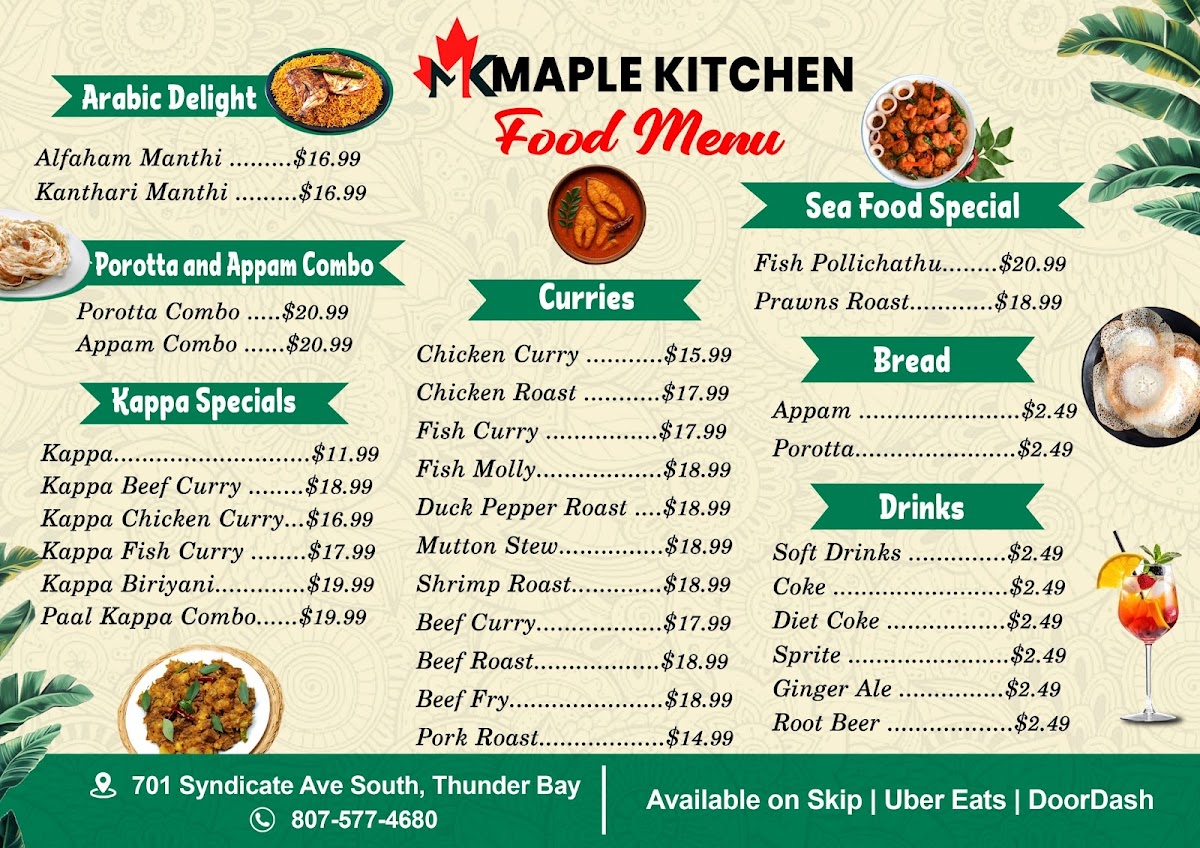 MK MAPLE KITCHEN
Food Menu

Arabic Delight

Alfaham Manthi $16.99
Kanthari Manthi $16.99

Porotta and Appam Combo

Porotta Combo $20.99
Appam Combo $20.99

Kappa Specials

Kappa $11.99
Kappa Beef Curry $18.99
Kappa Chicken Curry $16.99
Kappa Fish Curry $17.99
Kappa Biriyani $19.99
Paal Kappa Combo $19.99

Curries

Chicken Curry $15.99
Chicken Roast $17.99
Fish Curry $17.99
Fish Molly $18.99
Duck Pepper Roast $18.99
Mutton Stew $18.99
Shrimp Roast $18.99
Beef Curry $17.99
Beef Roast $18.99
Beef Fry $18.99
Pork Roast $14.99

Sea Food Special

Fish Pollichathu $20.99
Prawns Roast $18.99

Bread

Appam $2.49
Porotta $2.49

Drinks

Soft Drinks $2.49
Coke $2.49
Diet Coke $2.49
Sprite $2.49
Ginger Ale $2.49
Root Beer $2.49

701 Syndicate Ave South, Thunder Bay
807-577-4680

Available on Skip | Uber Eats | DoorDash